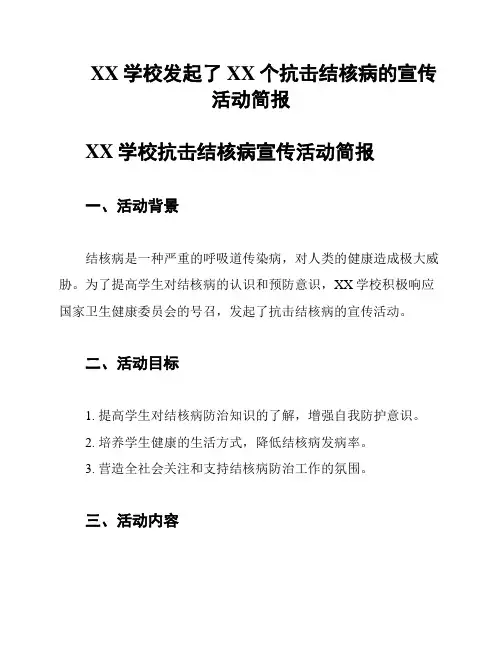 XX 学校发起了 XX 个抗击结核病的宣传活动简报

XX 学校抗击结核病宣传活动简报

一、活动背景

结核病是一种严重的呼吸道传染病，对人类的健康造成极大威胁。为了提高学生对结核病的认识和预防意识，XX 学校积极响应国家卫生健康委员会的号召，发起了抗击结核病的宣传活动。

二、活动目标

1. 提高学生对结核病防治知识的了解，增强自我防护意识。

2. 培养学生健康的生活方式，降低结核病发病率。

3. 营造全社会关注和支持结核病防治工作的氛围。

三、活动内容